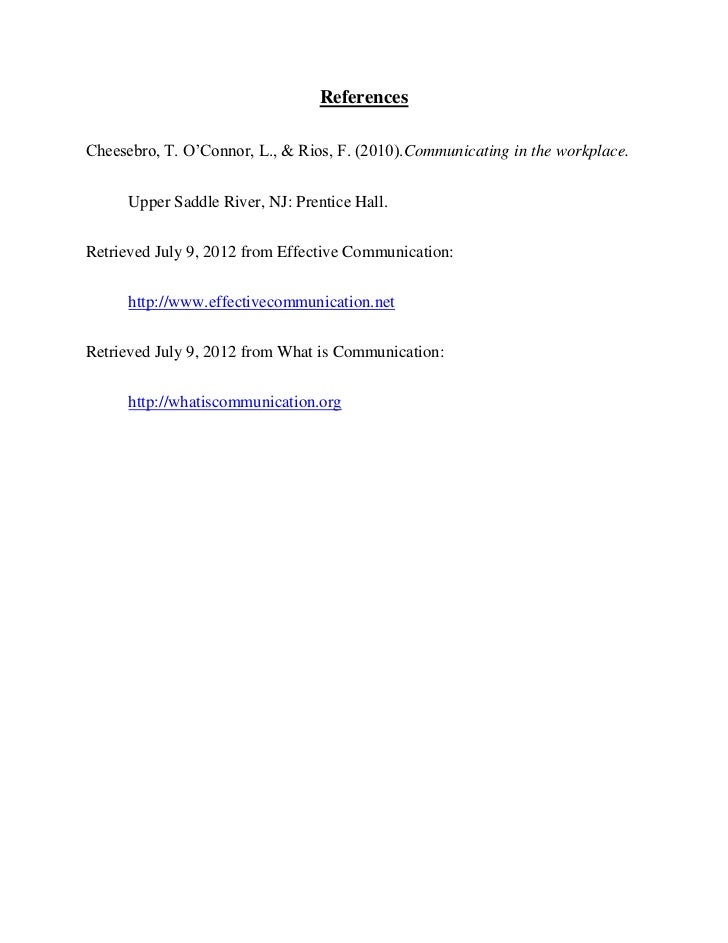 References

Cheesebro, T. O'Connor, L., & Rios, F. (2010).Communicating in the workplace.

Upper Saddle River, NJ: Prentice Hall.

Retrieved July 9, 2012 from Effective Communication:

http://www.effectivecommunication.net

Retrieved July 9, 2012 from What is Communication:

http://whatiscommunication.org